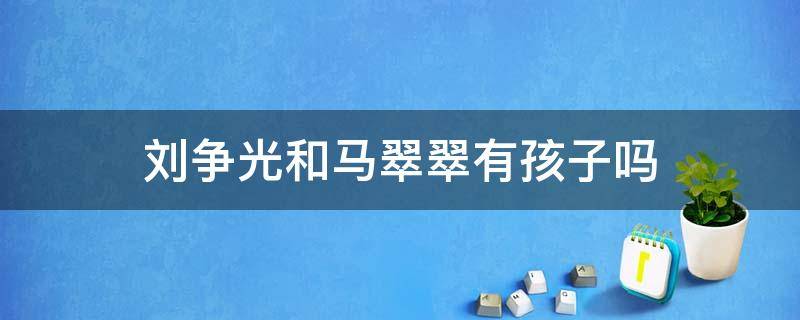 刘争光和马翠翠有孩子吗